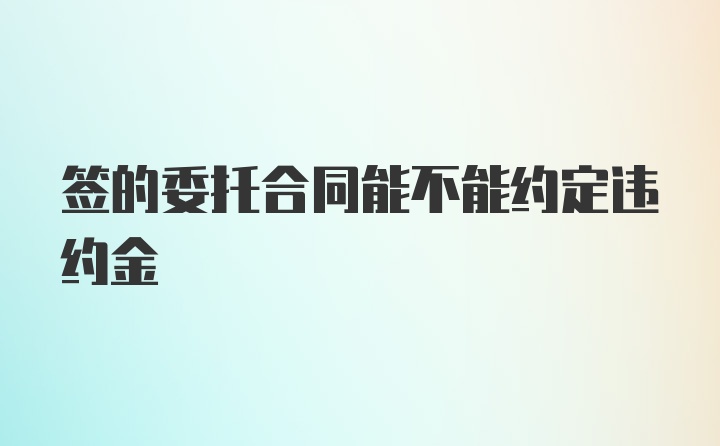 签的委托合同能不能约定违约金